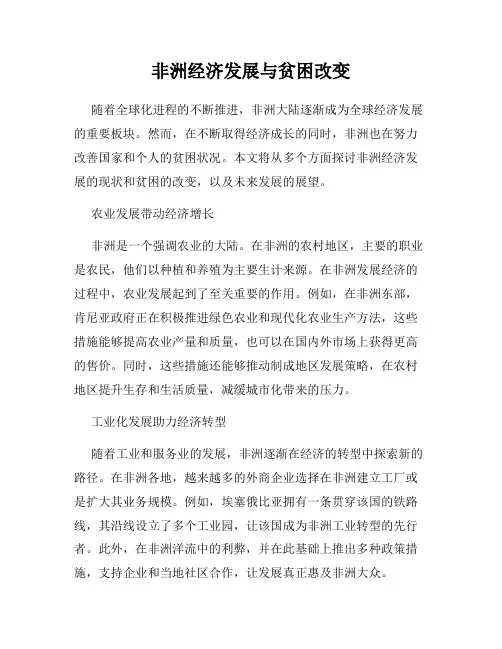 非洲经济发展与贫困改变

随着全球化进程的不断推进，非洲大陆逐渐成为全球经济发展的重要板块。然而，在不断取得经济成长的同时，非洲也在努力改善国家和个人的贫困状况。本文将从多个方面探讨非洲经济发展的现状和贫困的改变，以及未来发展的展望。

农业发展带动经济增长

非洲是一个强调农业的大陆。在非洲的农村地区，主要的职业是农民，他们以种植和养殖为主要生计来源。在非洲发展经济的过程中，农业发展起到了至关重要的作用。例如，在非洲东部，肯尼亚政府正在积极推进绿色农业和现代化农业生产方法，这些措施能够提高农业产量和质量，也可以在国内外市场上获得更高的售价。同时，这些措施还能够推动制成地区发展策略，在农村地区提升生存和生活质量，减缓城市化带来的压力。

工业化发展助力经济转型

随着工业和服务业的发展，非洲逐渐在经济的转型中探索新的路径。在非洲各地，越来越多的外商企业选择在非洲建立工厂或是扩大其业务规模。例如，埃塞俄比亚拥有一条贯穿该国的铁路线，其沿线设立了多个工业园，让该国成为非洲工业转型的先行者。此外，在非洲洋流中的利弊，并在此基础上推出多种政策措施，支持企业和当地社区合作，让发展真正惠及非洲大众。